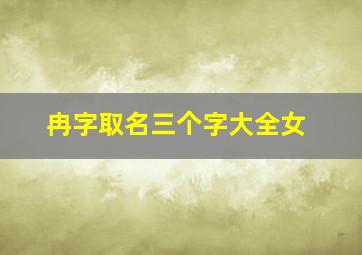 冉字取名三个字大全女